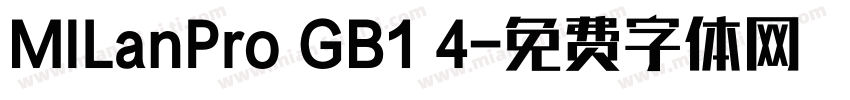 MILanPro GB1 4-免费字体网